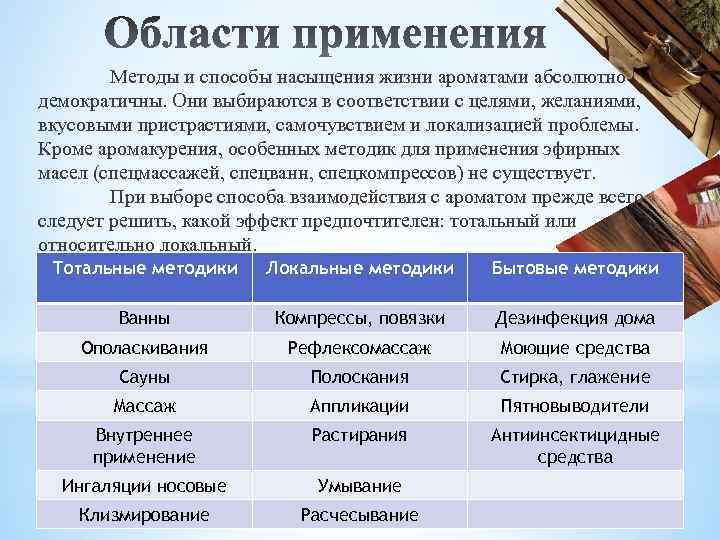 Области применения

Методы и способы насыщения жизни ароматами абсолютно демократичны. Они выбираются в соответствии с целями, желаниями, вкусовыми пристрастиями, самочувствием и локализацией проблемы. Кроме аромакурения, особенных методик для применения эфирных масел (спецмассажей, спецванн, спецкомпрессов) не существует.

При выборе способа взаимодействия с ароматом прежде всего следует решить, какой эффект предпочтителен: тотальный или относительно локальный.

| Тотальные методики | Локальные методики | Бытовые методики |
|---|---|---|
| Ванны | Компрессы, повязки | Дезинфекция дома |
| Ополаскивания | Рефлексомассаж | Моющие средства |
| Сауны | Полоскания | Стирка, глажение |
| Массаж | Аппликации | Пятновыводители |
| Внутреннее применение | Растирания | Антиинсектицидные средства |
| Ингаляции носовые | Умывание | |
| Клизмирование | Расчесывание | |